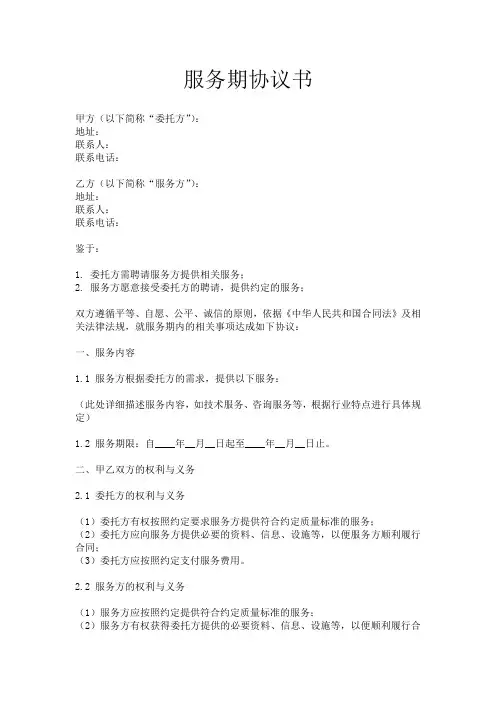 服务期协议书

甲方（以下简称“委托方”）：
地址：
联系人：
联系电话：

乙方（以下简称“服务方”）：
地址：
联系人：
联系电话：

鉴于：

1. 委托方需聘请服务方提供相关服务；
2. 服务方愿意接受委托方的聘请，提供约定的服务；

双方遵循平等、自愿、公平、诚信的原则，依据《中华人民共和国合同法》及相关法律法规，就服务期内的相关事项达成如下协议：

一、服务内容

1.1 服务方根据委托方的需求，提供以下服务：

（此处详细描述服务内容，如技术服务、咨询服务等，根据行业特点进行具体规定）

1.2 服务期限：自____年__月__日起至____年__月__日止。

二、甲乙双方的权利与义务

2.1 委托方的权利与义务

（1）委托方有权按照约定要求服务方提供符合约定质量标准的服务；
（2）委托方应向服务方提供必要的资料、信息、设施等，以便服务方顺利履行合同；
（3）委托方应按照约定支付服务费用。

2.2 服务方的权利与义务

（1）服务方应按照约定提供符合约定质量标准的服务；
（2）服务方有权获得委托方提供的必要资料、信息、设施等，以便顺利履行合